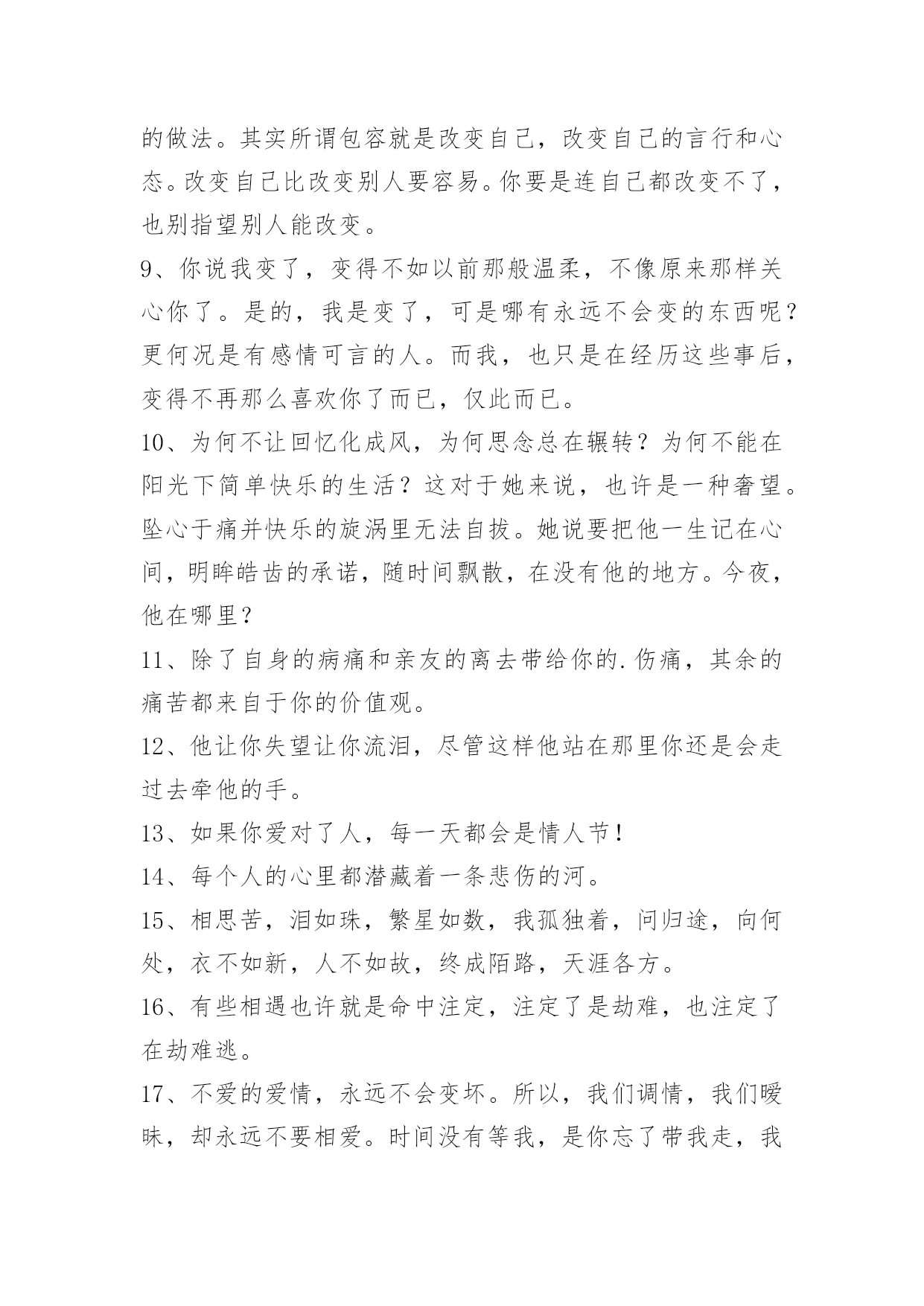 的做法。其实所谓包容就是改变自己，改变自己的言行和心态。改变自己比改变别人要容易。你要是连自己都改变不了，也别指望别人能改变。

9、你说我变了，变得不如以前那般温柔，不像原来那样关心你了。是的，我是变了，可是哪有永远不会变的东西呢？更何况是有感情可言的人。而我，也只是在经历这些事后，变得不再那么喜欢你了而已，仅此而已。

10、为何不让回忆化成风，为何思念总在辗转？为何不能在阳光下简单快乐的生活？这对于她来说，也许是一种奢望。坠心于痛并快乐的旋涡里无法自拔。她说要把他一生记在心间，明眸皓齿的承诺，随时间飘散，在没有他的地方。今夜，他在哪里？

11、除了自身的病痛和亲友的离去带给你的.伤痛，其余的痛苦都来自于你的价值观。

12、他让你失望让你流泪，尽管这样他站在那里你还是会走过去牵他的手。

13、如果你爱对了人，每一天都会是情人节！

14、每个人的心里都潜藏着一条悲伤的河。

15、相思苦，泪如珠，繁星如数，我孤独着，问归途，向何处，衣不如新，人不如故，终成陌路，天涯各方。

16、有些相遇也许就是命中注定，注定了是劫难，也注定了在劫难逃。

17、不爱的爱情，永远不会变坏。所以，我们调情，我们暧昧，却永远不要相爱。时间没有等我，是你忘了带我走，我